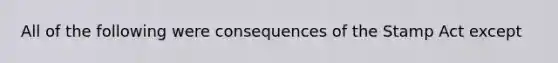 All of the following were consequences of the Stamp Act except